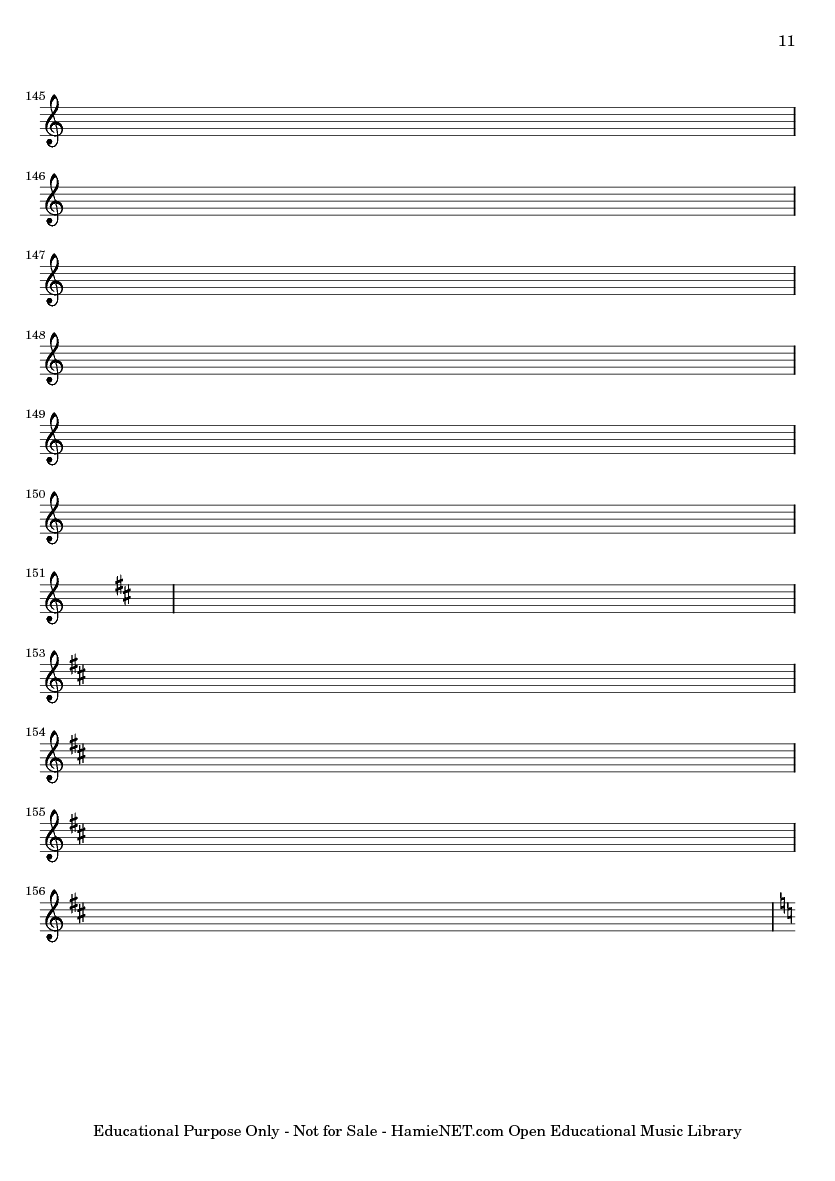 11

145

146

147

148

149

150

151

153

154

155

156

Educational Purpose Only - Not for Sale - HamieNET.com Open Educational Music Library